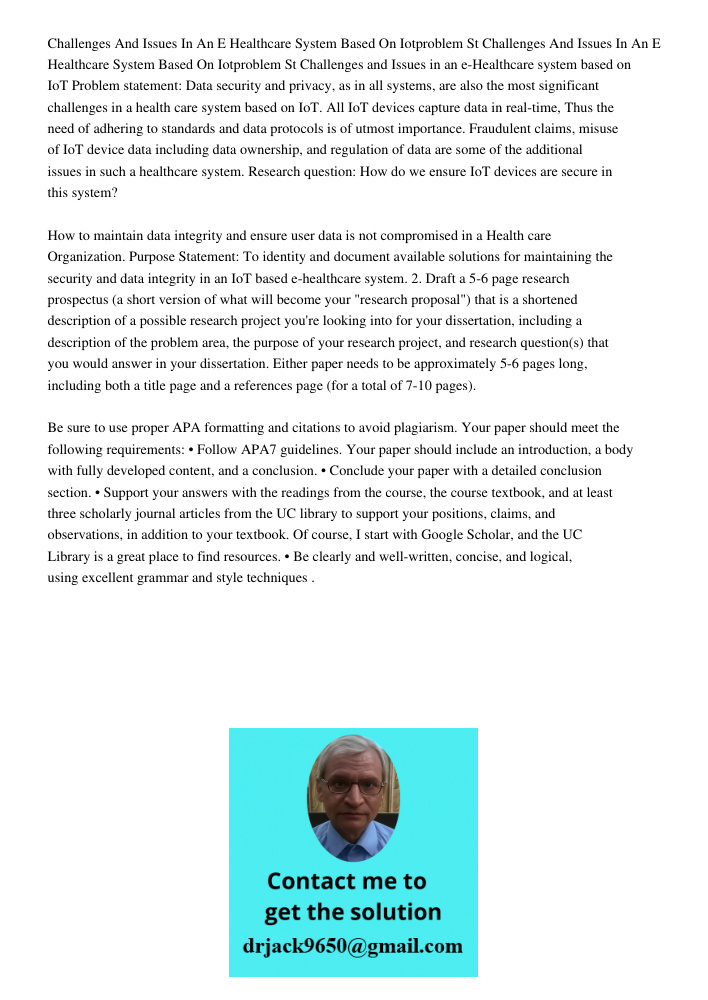 Challenges And Issues In An E Healthcare System Based On Iotproblem St Challenges And Issues In An E Healthcare System Based On Iotproblem St Challenges and Issues in an e-Healthcare system based on IoT Problem statement: Data security and privacy, as in all systems, are also the most significant challenges in a health care system based on IoT. All IoT devices capture data in real-time, Thus the need of adhering to standards and data protocols is of utmost importance. Fraudulent claims, misuse of IoT device data including data ownership, and regulation of data are some of the additional issues in such a healthcare system. Research question: How do we ensure IoT devices are secure in this system?

How to maintain data integrity and ensure user data is not compromised in a Health care Organization. Purpose Statement: To identity and document available solutions for maintaining the security and data integrity in an IoT based e-healthcare system. 2. Draft a 5-6 page research prospectus (a short version of what will become your "research proposal") that is a shortened description of a possible research project you're looking into for your dissertation, including a description of the problem area, the purpose of your research project, and research question(s) that you would answer in your dissertation. Either paper needs to be approximately 5-6 pages long, including both a title page and a references page (for a total of 7-10 pages).

Be sure to use proper APA formatting and citations to avoid plagiarism. Your paper should meet the following requirements: • Follow APA7 guidelines. Your paper should include an introduction, a body with fully developed content, and a conclusion. • Conclude your paper with a detailed conclusion section. • Support your answers with the readings from the course, the course textbook, and at least three scholarly journal articles from the UC library to support your positions, claims, and observations, in addition to your textbook. Of course, I start with Google Scholar, and the UC Library is a great place to find resources. • Be clearly and well-written, concise, and logical, using excellent grammar and style techniques .

Contact me to get the solution
drjack9650@gmail.com